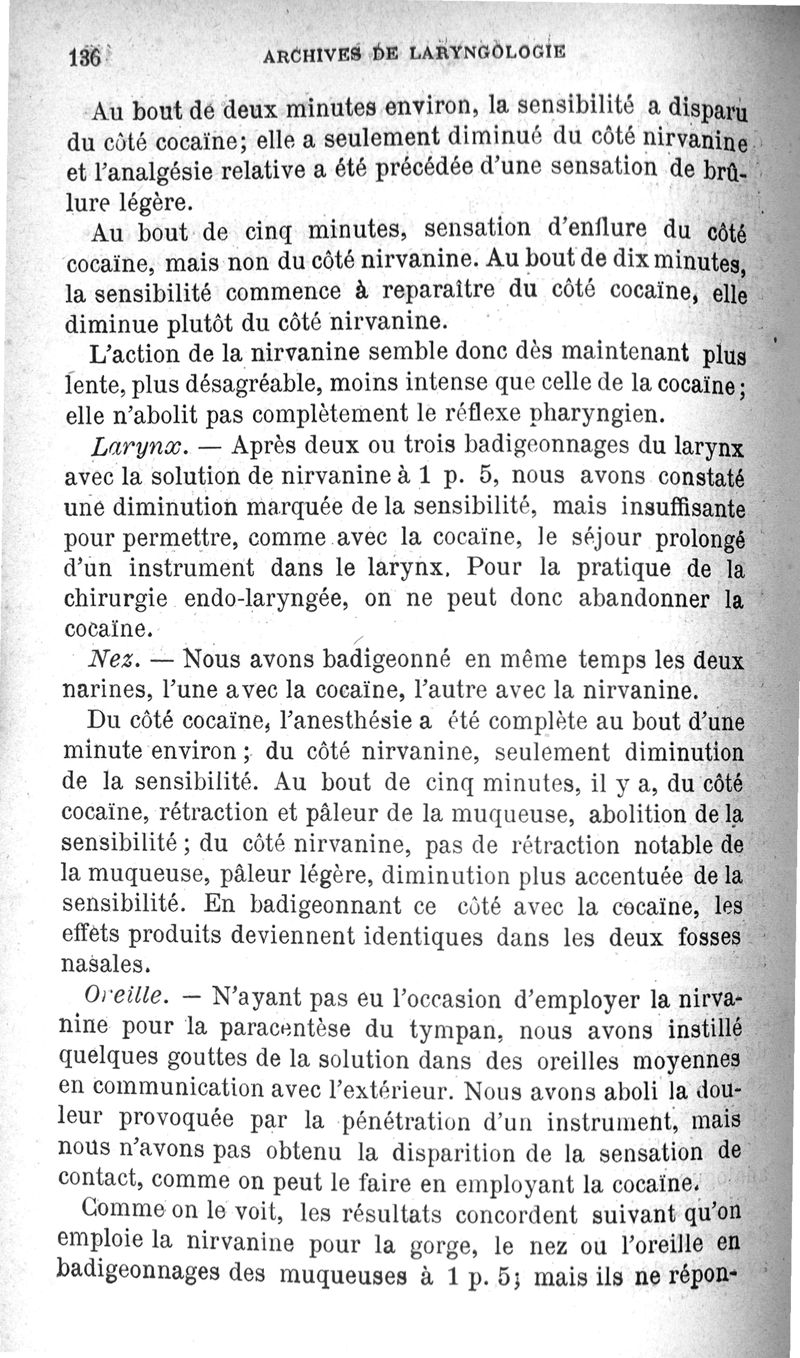 136 ARCHIVES DE LARYNGOLOGIE

Au bout de deux minutes environ, la sensibilité a disparu du côté cocaïne; elle a seulement diminué du côté nirvanine et l'analgésie relative a été précédée d'une sensation de brûlure légère.

Au bout de cinq minutes, sensation d'enflure du côté cocaïne, mais non du côté nirvanine. Au bout de dix minutes, la sensibilité commence à reparaître du côté cocaïne, elle diminue plutôt du côté nirvanine.

L'action de la nirvanine semble donc dès maintenant plus lente, plus désagréable, moins intense que celle de la cocaïne; elle n'abolit pas complètement le réflexe pharyngien.

Larynx. — Après deux ou trois badigeonnages du larynx avec la solution de nirvanine à 1 p. 5, nous avons constaté une diminution marquée de la sensibilité, mais insuffisante pour permettre, comme avec la cocaïne, le séjour prolongé d'un instrument dans le larynx. Pour la pratique de la chirurgie endo-laryngée, on ne peut donc abandonner la cocaïne.

Nez. — Nous avons badigeonné en même temps les deux narines, l'une avec la cocaïne, l'autre avec la nirvanine.

Du côté cocaïne, l'anesthésie a été complète au bout d'une minute environ; du côté nirvanine, seulement diminution de la sensibilité. Au bout de cinq minutes, il y a, du côté cocaïne, rétraction et pâleur de la muqueuse, abolition de la sensibilité; du côté nirvanine, pas de rétraction notable de la muqueuse, pâleur légère, diminution plus accentuée de la sensibilité. En badigeonnant ce côté avec la cocaïne, les effets produits deviennent identiques dans les deux fosses nasales.

Oreille. — N'ayant pas eu l'occasion d'employer la nirvanine pour la paracentèse du tympan, nous avons instillé quelques gouttes de la solution dans des oreilles moyennes en communication avec l'extérieur. Nous avons aboli la douleur provoquée par la pénétration d'un instrument, mais nous n'avons pas obtenu la disparition de la sensation de contact, comme on peut le faire en employant la cocaïne.

Comme on le voit, les résultats concordent suivant qu'on emploie la nirvanine pour la gorge, le nez ou l'oreille en badigeonnages des muqueuses à 1 p. 5; mais ils ne répon-